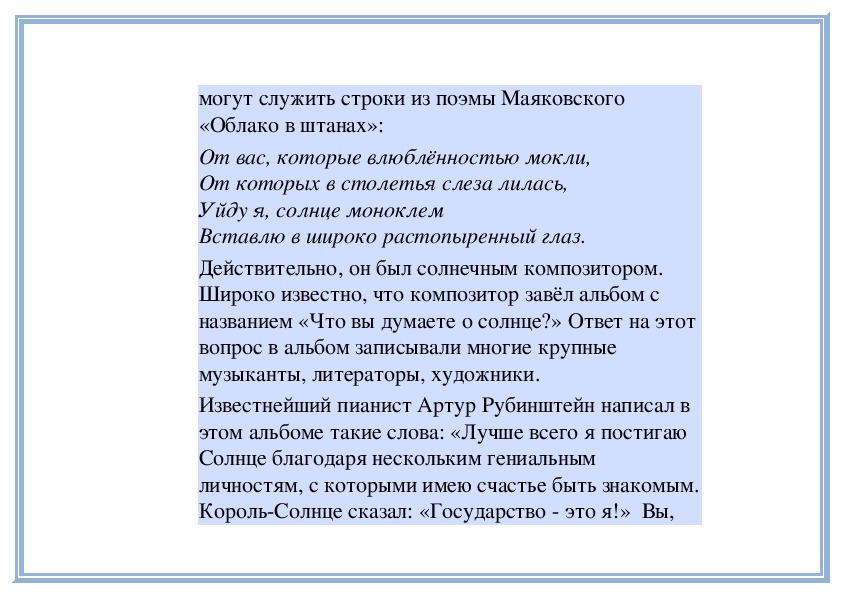 могут служить строки из поэмы Маяковского «Облако в штанах»:

От вас, которые влюблённостью мокли,
От которых в столетья слеза лилась,
Уйду я, солнце моноклем
Вставлю в широко растопыренный глаз.

Действительно, он был солнечным композитором. Широко известно, что композитор завёл альбом с названием «Что вы думаете о солнце?» Ответ на этот вопрос в альбом записывали многие крупные музыканты, литераторы, художники.

Известнейший пианист Артур Рубинштейн написал в этом альбоме такие слова: «Лучше всего я постигаю Солнце благодаря нескольким гениальным личностям, с которыми имею счастье быть знакомым. Король-Солнце сказал: «Государство - это я!» Вы,